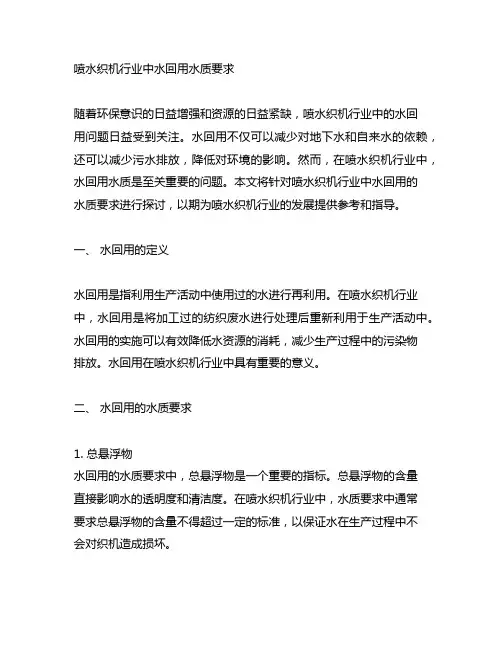 喷水织机行业中水回用水质要求

随着环保意识的日益增强和资源的日益紧缺，喷水织机行业中的水回用问题日益受到关注。水回用不仅可以减少对地下水和自来水的依赖，还可以减少污水排放，降低对环境的影响。然而，在喷水织机行业中，水回用水质是至关重要的问题。本文将针对喷水织机行业中水回用的水质要求进行探讨，以期为喷水织机行业的发展提供参考和指导。

一、 水回用的定义

水回用是指利用生产活动中使用过的水进行再利用。在喷水织机行业中，水回用是将加工过的纺织废水进行处理后重新利用于生产活动中。水回用的实施可以有效降低水资源的消耗，减少生产过程中的污染物排放。水回用在喷水织机行业中具有重要的意义。

二、 水回用的水质要求

1. 总悬浮物
水回用的水质要求中，总悬浮物是一个重要的指标。总悬浮物的含量直接影响水的透明度和清洁度。在喷水织机行业中，水质要求中通常要求总悬浮物的含量不得超过一定的标准，以保证水在生产过程中不会对织机造成损坏。